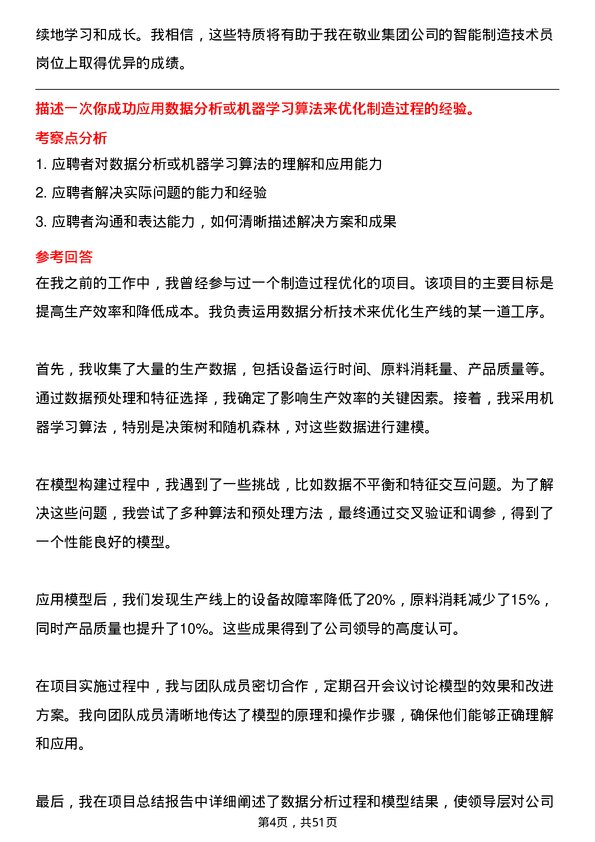 续地学习和成长。我相信，这些特质将有助于我在敬业集团公司的智能制造技术员岗位上取得优异的成绩。

描述一次你成功应用数据分析或机器学习算法来优化制造过程的经验。

考察点分析

1. 应聘者对数据分析或机器学习算法的理解和应用能力

2. 应聘者解决实际问题的能力和经验

3. 应聘者沟通和表达能力，如何清晰描述解决方案和成果

参考回答

在我之前的工作中，我曾经参与过一个制造过程优化的项目。该项目的主要目标是提高生产效率和降低成本。我负责运用数据分析技术来优化生产线的某一道工序。

首先，我收集了大量的生产数据，包括设备运行时间、原料消耗量、产品质量等。通过数据预处理和特征选择，我确定了影响生产效率的关键因素。接着，我采用机器学习算法，特别是决策树和随机森林，对这些数据进行建模。

在模型构建过程中，我遇到了一些挑战，比如数据不平衡和特征交互问题。为了解决这些问题，我尝试了多种算法和预处理方法，最终通过交叉验证和调参，得到了一个性能良好的模型。

应用模型后，我们发现生产线上的设备故障率降低了20%，原料消耗减少了15%，同时产品质量也提升了10%。这些成果得到了公司领导的高度认可。

在项目实施过程中，我与团队成员密切合作，定期召开会议讨论模型的效果和改进方案。我向团队成员清晰地传达了模型的原理和操作步骤，确保他们能够正确理解和应用。

最后，我在项目总结报告中详细阐述了数据分析过程和模型结果，使领导层对公司

第4页，共51页